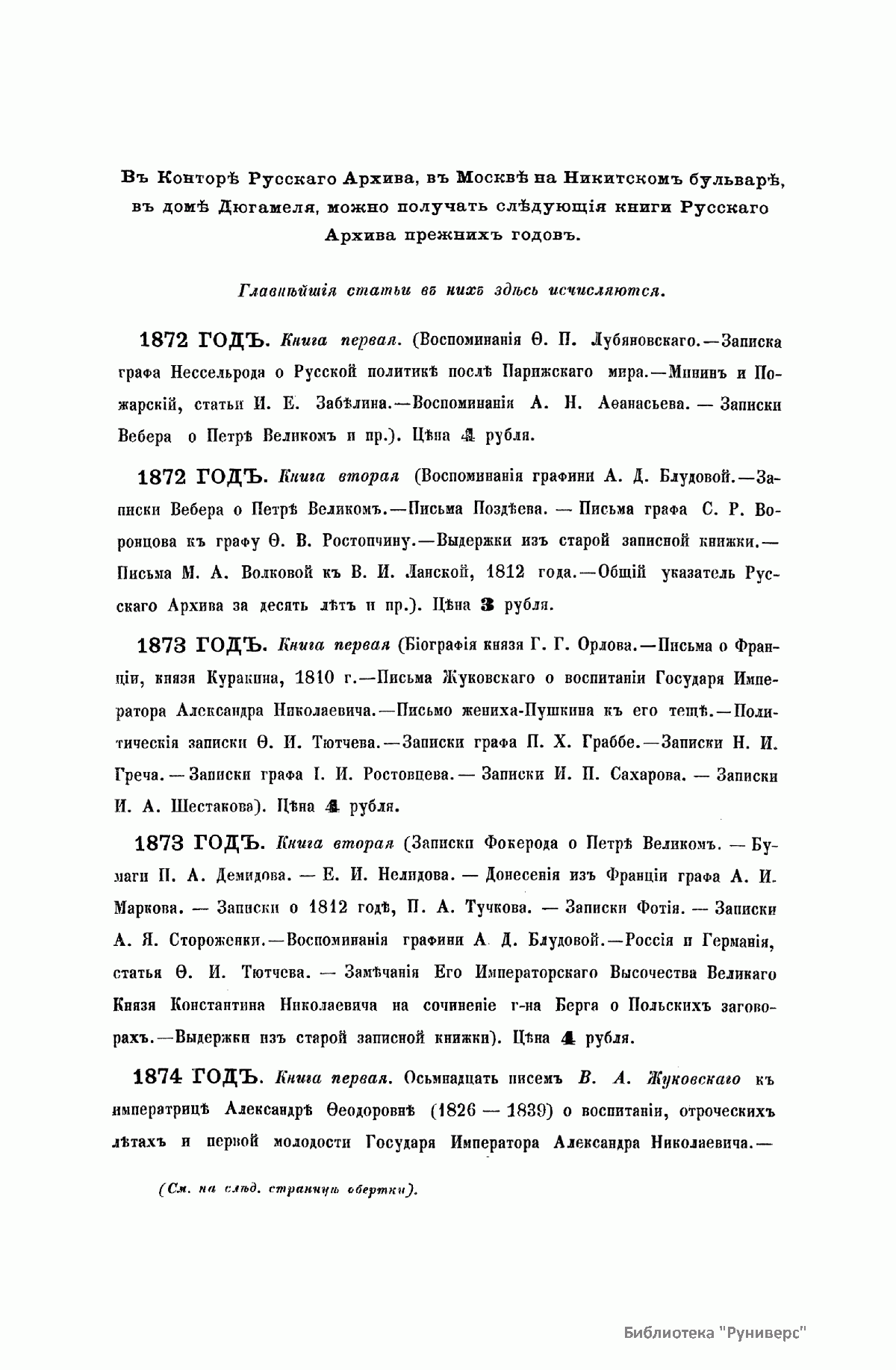 Въ Конторѣ Русскаго Архива, въ Москвѣ на Никитскомъ бульварѣ, въ домѣ Дюгамеля, можно получать слѣдующія книги Русскаго Архива прежнихъ годовъ.

Главнѣйшія статьи въ нихъ здѣсь исчисляются.

1872 ГОДЪ. Книга первая. (Воспоминанія Ѳ. П. Лубяновскаго.—Записка графа Нессельрода о Русской политикѣ послѣ Парижскаго мира.—Мининъ и Пожарскій, статьи И. Е. Забѣлина.—Воспоминанія А. Н. Аѳанасьева. — Записки Вебера о Петрѣ Великомъ и пр.). Цѣна 4 рубля.

1872 ГОДЪ. Книга вторая (Воспоминанія графини А. Д. Блудовой.—Записки Вебера о Петрѣ Великомъ.—Письма Поздѣева. — Письма графа С. Р. Воронцова къ графу Ѳ. В. Ростопчину.—Выдержки изъ старой записной книжки.—Письма М. А. Волковой къ В. И. Ланской, 1812 года.—Общій указатель Русскаго Архива за десять лѣтъ и пр.). Цѣна 3 рубля.

1873 ГОДЪ. Книга первая (Біографія князя Г. Г. Орлова.—Письма о Франціи, князя Куракина, 1810 г.—Письма Жуковскаго о воспитаніи Государя Императора Александра Николаевича.—Письмо жениха-Пушкина къ его тещѣ.—Политическія записки Ѳ. И. Тютчева.—Записки графа П. Х. Граббе.—Записки Н. И. Греча. — Записки графа І. И. Ростовцева. — Записки И. П. Сахарова. — Записки И. А. Шестакова). Цѣна 4 рубля.

1873 ГОДЪ. Книга вторая (Записки Фокерода о Петрѣ Великомъ. — Бумаги П. А. Демидова. — Е. И. Нелидова. — Донесенія изъ Франціи графа А. И. Маркова. — Записки о 1812 годѣ, П. А. Тучкова. — Записки Фотія. — Записки А. Я. Стороженки.—Воспоминанія графини А. Д. Блудовой.—Россія и Германія, статья Ѳ. И. Тютчева. — Замѣчанія Его Императорскаго Высочества Великаго Князя Константина Николаевича на сочиненіе г-на Берга о Польскихъ заговорахъ.—Выдержки изъ старой записной книжки). Цѣна 4 рубля.

1874 ГОДЪ. Книга первая. Осьмнадцать писемъ В. А. Жуковскаго къ императрицѣ Александрѣ Ѳеодоровнѣ (1826 — 1839) о воспитаніи, отроческихъ лѣтахъ и первой молодости Государя Императора Александра Николаевича.—

(См. на слѣд. страницѣ обертки).

Библиотека "Руниверс"